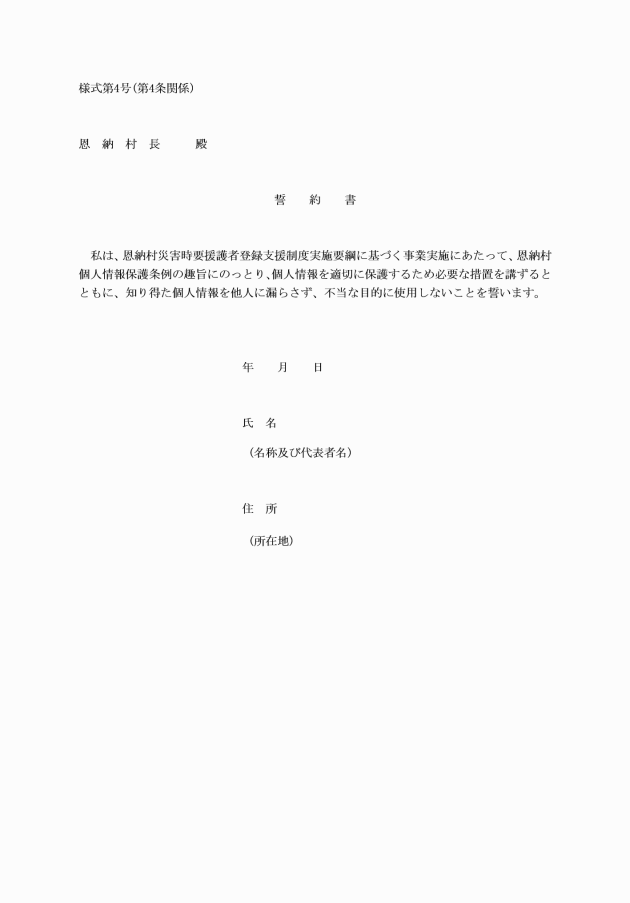 様式第4号(第4条関係)

恩　納　村　長　　　殿

誓　約　書

私は、恩納村災害時要援護者登録支援制度実施要綱に基づく事業実施にあたって、恩納村個人情報保護条例の趣旨にのっとり、個人情報を適切に保護するため必要な措置を講ずるとともに、知り得た個人情報を他人に漏らさず、不当な目的に使用しないことを誓います。

年　　月　　日

氏　名

(名称及び代表者名)

住　所

(所在地)